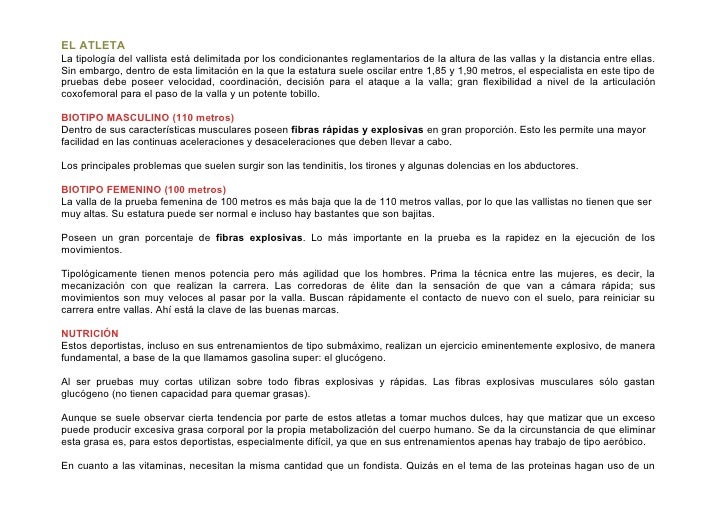 EL ATLETA
La tipología del vallista está delimitada por los condicionantes reglamentarios de la altura de las vallas y la distancia entre ellas. Sin embargo, dentro de esta limitación en la que la estatura suele oscilar entre 1,85 y 1,90 metros, el especialista en este tipo de pruebas debe poseer velocidad, coordinación, decisión para el ataque a la valla; gran flexibilidad a nivel de la articulación coxofemoral para el paso de la valla y un potente tobillo.

BIOTIPO MASCULINO (110 metros)
Dentro de sus características musculares poseen fibras rápidas y explosivas en gran proporción. Esto les permite una mayor facilidad en las continuas aceleraciones y desaceleraciones que deben llevar a cabo.

Los principales problemas que suelen surgir son las tendinitis, los tirones y algunas dolencias en los abductores.

BIOTIPO FEMENINO (100 metros)
La valla de la prueba femenina de 100 metros es más baja que la de 110 metros vallas, por lo que las vallistas no tienen que ser muy altas. Su estatura puede ser normal e incluso hay bastantes que son bajitas.

Poseen un gran porcentaje de fibras explosivas. Lo más importante en la prueba es la rapidez en la ejecución de los movimientos.

Tipológicamente tienen menos potencia pero más agilidad que los hombres. Prima la técnica entre las mujeres, es decir, la mecanización con que realizan la carrera. Las corredoras de élite dan la sensación de que van a cámara rápida; sus movimientos son muy veloces al pasar por la valla. Buscan rápidamente el contacto de nuevo con el suelo, para reiniciar su carrera entre vallas. Ahí está la clave de las buenas marcas.

NUTRICIÓN
Estos deportistas, incluso en sus entrenamientos de tipo submáximo, realizan un ejercicio eminentemente explosivo, de manera fundamental, a base de la que llamamos gasolina super: el glucógeno.

Al ser pruebas muy cortas utilizan sobre todo fibras explosivas y rápidas. Las fibras explosivas musculares sólo gastan glucógeno (no tienen capacidad para quemar grasas).

Aunque se suele observar cierta tendencia por parte de estos atletas a tomar muchos dulces, hay que matizar que un exceso puede producir excesiva grasa corporal por la propia metabolización del cuerpo humano. Se da la circunstancia de que eliminar esta grasa es, para estos deportistas, especialmente difícil, ya que en sus entrenamientos apenas hay trabajo de tipo aeróbico.

En cuanto a las vitaminas, necesitan la misma cantidad que un fondista. Quizás en el tema de las proteínas hagan uso de un